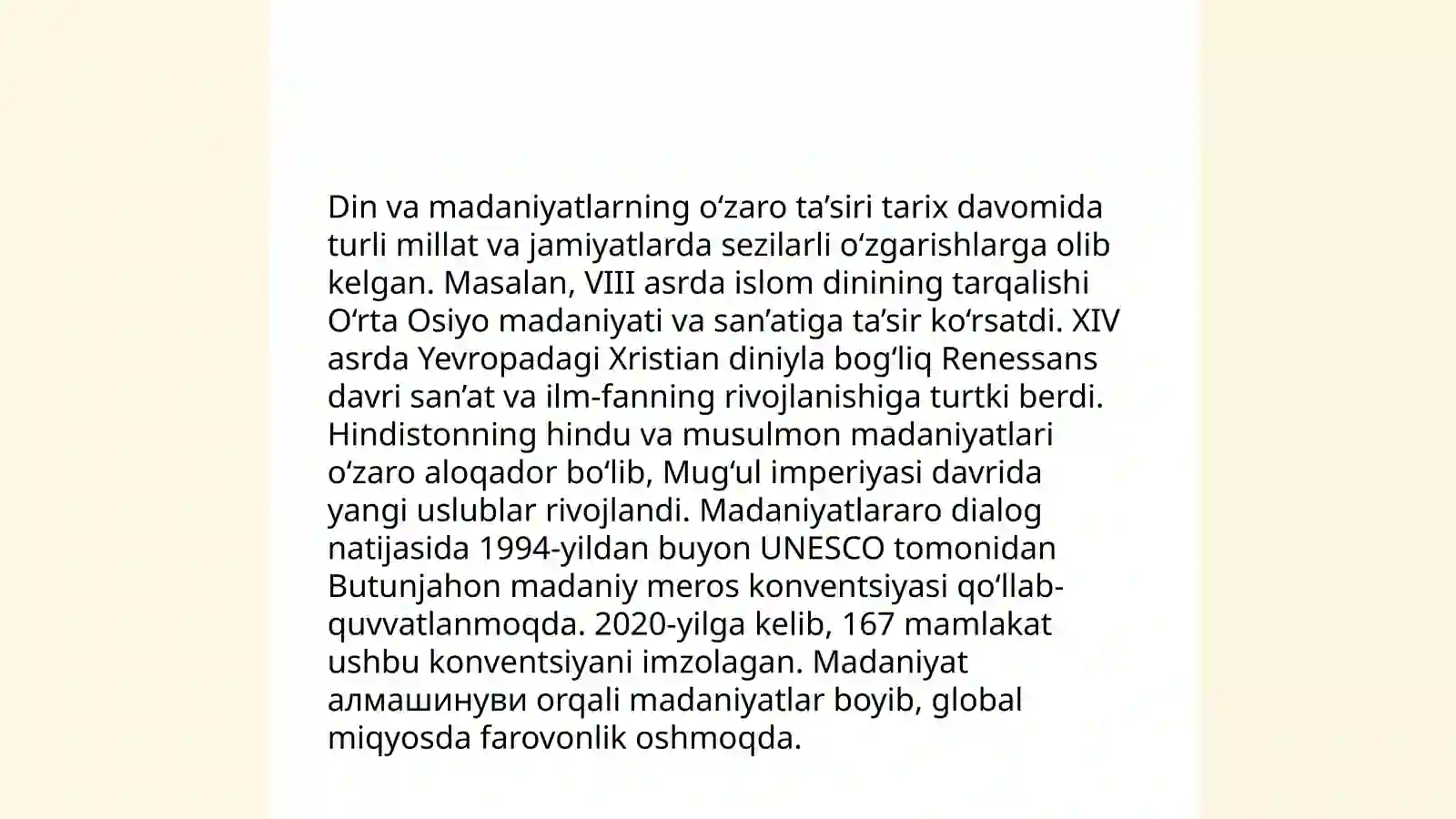 Din va madaniyatlarning o‘zaro ta’siri tarix davomida turli millat va jamiyatlarda sezilarli o‘zgarishlarga olib kelgan. Masalan, VIII asrda islom dinining tarqalishi O‘rta Osiyo madaniyati va san’atiga ta’sir ko‘rsatdi. XIV asrda Yevropadagi Xristian diniyla bog‘liq Renessans davri san’at va ilm-fanning rivojlanishiga turtki berdi. Hindistonning hindu va musulmon madaniyatlari o‘zaro aloqador bo‘lib, Mug‘ul imperiyasi davrida yangi uslublar rivojlandi. Madaniyatlararo dialog natijasida 1994-yildan buyon UNESCO tomonidan Butunjahon madaniy meros konventsiyasi qo‘llab-quvvatlanmoqda. 2020-yilga kelib, 167 mamlakat ushbu konventsiyani imzolagan. Madaniyat алмашинуви orqali madaniyatlar boyib, global miqyosda farovonlik oshmoqda.